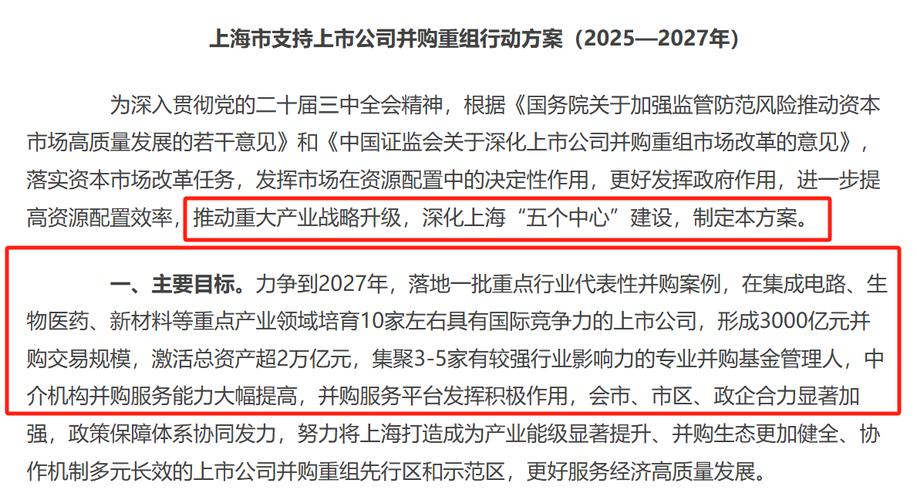 上海市支持上市公司并购重组行动方案（2025—2027年）

为深入贯彻党的二十届三中全会精神，根据《国务院关于加强监管防范风险推动资本市场高质量发展的若干意见》和《中国证监会关于深化上市公司并购重组市场改革的意见》，落实资本市场改革任务，发挥市场在资源配置中的决定性作用，更好发挥政府作用，进一步提高资源配置效率，推动重大产业战略升级，深化上海“五个中心”建设，制定本方案。

一、主要目标。力争到2027年，落地一批重点行业代表性并购案例，在集成电路、生物医药、新材料等重点产业领域培育10家左右具有国际竞争力的上市公司，形成3000亿元并购交易规模，激活总资产超2万亿元，集聚3-5家有较强行业影响力的专业并购基金管理人，中介机构并购服务能力大幅提高，并购服务平台发挥积极作用，会市、市区、政企合力显著加强，政策保障体系协同发力，努力将上海打造成为产业能级显著提升、并购生态更加健全、协作机制多元长效的上市公司并购重组先行区和示范区，更好服务经济高质量发展。